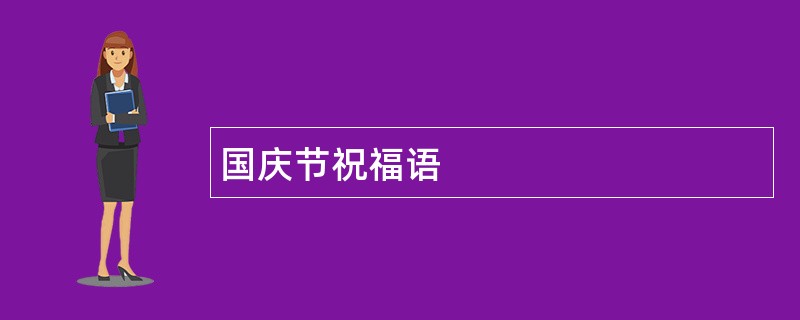 国庆节祝福语